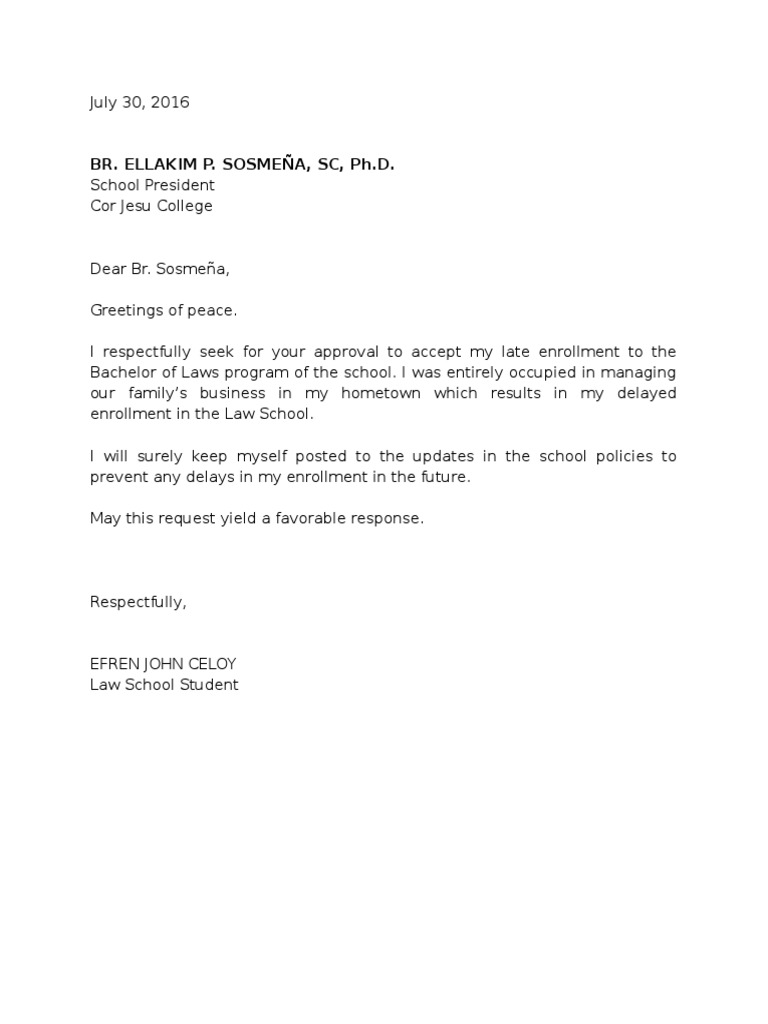 July 30, 2016

BR. ELLAKIM P. SOSMEÑA, SC, Ph.D.
School President
Cor Jesu College

Dear Br. Sosmeña,

Greetings of peace.

I respectfully seek for your approval to accept my late enrollment to the Bachelor of Laws program of the school. I was entirely occupied in managing our family's business in my hometown which results in my delayed enrollment in the Law School.

I will surely keep myself posted to the updates in the school policies to prevent any delays in my enrollment in the future.

May this request yield a favorable response.

Respectfully,

EFREN JOHN CELOY
Law School Student